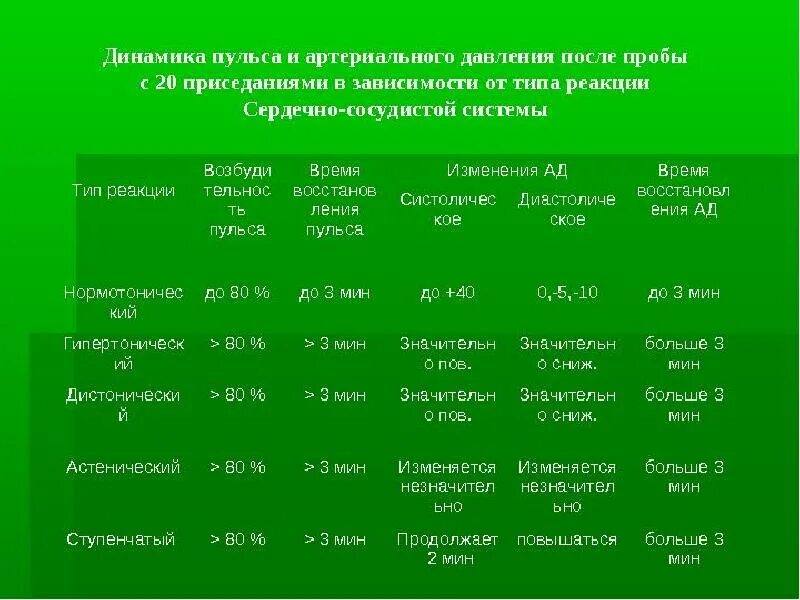 Динамика пульса и артериального давления после пробы с 20 приседаниями в зависимости от типа реакции Сердечно-сосудистой системы

| Тип реакции | Возбудительность пульса | Время восстановления пульса | Изменения АД Систолическое | Изменения АД Диастолическое | Время восстановления АД |
|---|---|---|---|---|---|
| Нормотонический | до 80 % | до 3 мин | до +40 | 0,-5,-10 | до 3 мин |
| Гипертонический | > 80 % | > 3 мин | Значительно пов. | Значительно сниж. | больше 3 мин |
| Дистонический | > 80 % | > 3 мин | Значительно пов. | Значительно сниж. | больше 3 мин |
| Астенический | > 80 % | > 3 мин | Изменяется незначительно | Изменяется незначительно | больше 3 мин |
| Ступенчатый | > 80 % | > 3 мин | Продолжает 2 мин | повышаться | больше 3 мин |